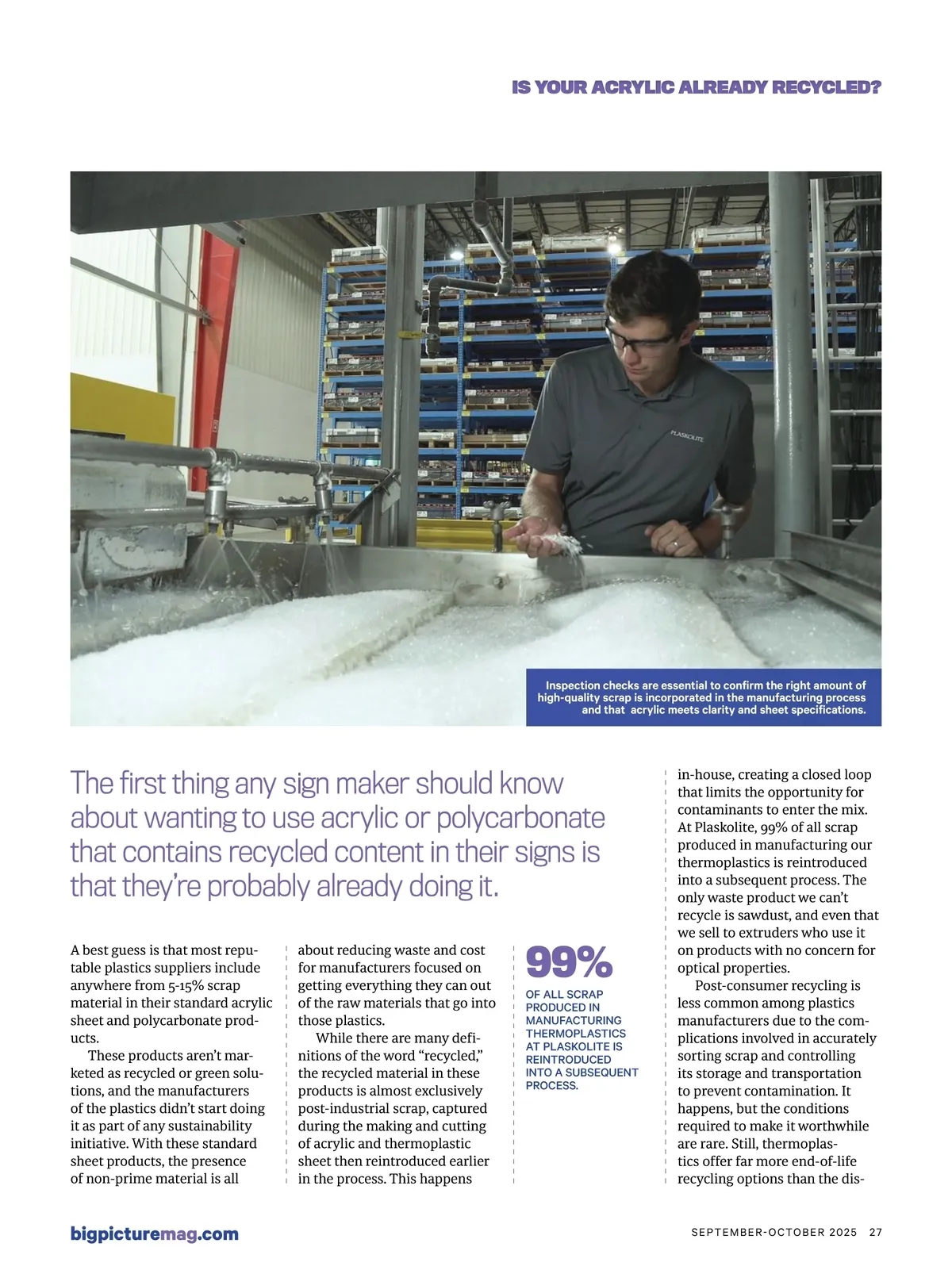 IS YOUR ACRYLIC ALREADY RECYCLED?

PLASKOLITE

Inspection checks are essential to confirm the right amount of high-quality scrap is incorporated in the manufacturing process and that acrylic meets clarity and sheet specifications.

The first thing any sign maker should know about wanting to use acrylic or polycarbonate that contains recycled content in their signs is that they're probably already doing it.

A best guess is that most reputable plastics suppliers include anywhere from 5-15% scrap material in their standard acrylic sheet and polycarbonate products.

These products aren't marketed as recycled or green solutions, and the manufacturers of the plastics didn't start doing it as part of any sustainability initiative. With these standard sheet products, the presence of non-prime material is all about reducing waste and cost for manufacturers focused on getting everything they can out of the raw materials that go into those plastics.

While there are many definitions of the word "recycled," the recycled material in these products is almost exclusively post-industrial scrap, captured during the making and cutting of acrylic and thermoplastic sheet then reintroduced earlier in the process. This happens

99%

OF ALL SCRAP PRODUCED IN MANUFACTURING THERMOPLASTICS AT PLASKOLITE IS REINTRODUCED INTO A SUBSEQUENT PROCESS.

in-house, creating a closed loop that limits the opportunity for contaminants to enter the mix. At Plaskolite, 99% of all scrap produced in manufacturing our thermoplastics is reintroduced into a subsequent process. The only waste product we can't recycle is sawdust, and even that we sell to extruders who use it on products with no concern for optical properties.

Post-consumer recycling is less common among plastics manufacturers due to the complications involved in accurately sorting scrap and controlling its storage and transportation to prevent contamination. It happens, but the conditions required to make it worthwhile are rare. Still, thermoplastics offer far more end-of-life recycling options than the dis-

bigpicturemag.com

SEPTEMBER-OCTOBER 2025 27